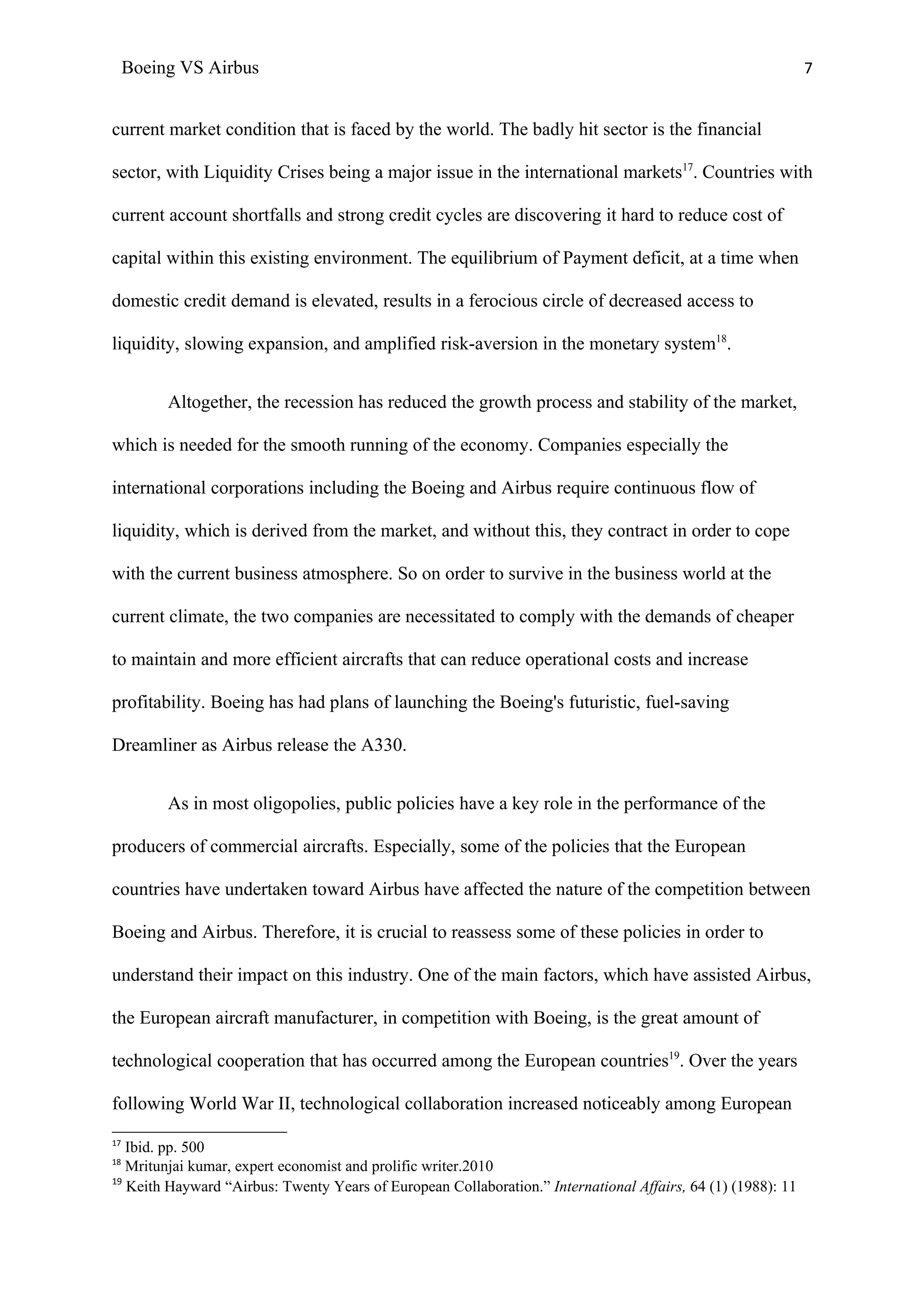 Boeing VS Airbus 7

current market condition that is faced by the world. The badly hit sector is the financial sector, with Liquidity Crises being a major issue in the international markets$^{17}$. Countries with current account shortfalls and strong credit cycles are discovering it hard to reduce cost of capital within this existing environment. The equilibrium of Payment deficit, at a time when domestic credit demand is elevated, results in a ferocious circle of decreased access to liquidity, slowing expansion, and amplified risk-aversion in the monetary system$^{18}$.

Altogether, the recession has reduced the growth process and stability of the market, which is needed for the smooth running of the economy. Companies especially the international corporations including the Boeing and Airbus require continuous flow of liquidity, which is derived from the market, and without this, they contract in order to cope with the current business atmosphere. So on order to survive in the business world at the current climate, the two companies are necessitated to comply with the demands of cheaper to maintain and more efficient aircrafts that can reduce operational costs and increase profitability. Boeing has had plans of launching the Boeing's futuristic, fuel-saving Dreamliner as Airbus release the A330.

As in most oligopolies, public policies have a key role in the performance of the producers of commercial aircrafts. Especially, some of the policies that the European countries have undertaken toward Airbus have affected the nature of the competition between Boeing and Airbus. Therefore, it is crucial to reassess some of these policies in order to understand their impact on this industry. One of the main factors, which have assisted Airbus, the European aircraft manufacturer, in competition with Boeing, is the great amount of technological cooperation that has occurred among the European countries$^{19}$. Over the years following World War II, technological collaboration increased noticeably among European

$^{17}$ Ibid. pp. 500
$^{18}$ Mritunjai kumar, expert economist and prolific writer.2010
$^{19}$ Keith Hayward “Airbus: Twenty Years of European Collaboration.” International Affairs, 64 (1) (1988): 11